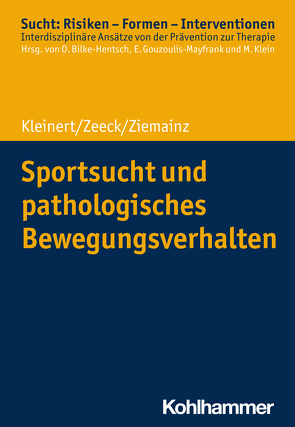 Sucht: Risiken – Formen – Interventionen
Interdisziplinäre Ansätze von der Prävention zur Therapie
Hrsg. von O. Bilke-Hentsch, E. Gouzoulis-Mayfrank und M. Klein

Kleinert/Zeeck/Ziemainz

Sportsucht und pathologisches Bewegungsverhalten

Kohlhammer